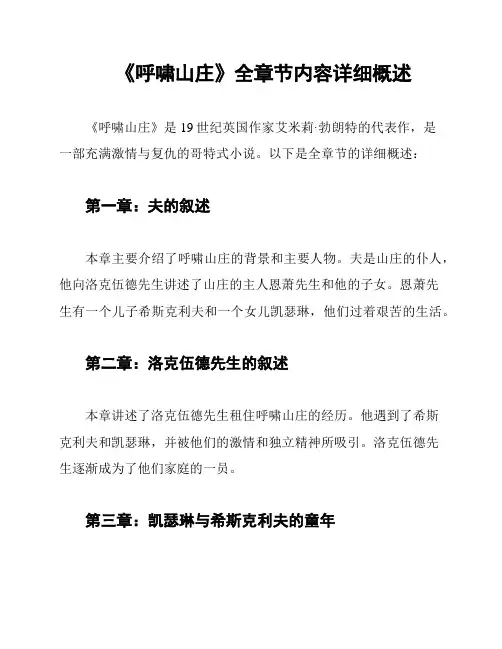 《呼啸山庄》全章节内容详细概述

《呼啸山庄》是 19 世纪英国作家艾米莉·勃朗特的代表作，是一部充满激情与复仇的哥特式小说。以下是全章节的详细概述：

第一章：夫的叙述

本章主要介绍了呼啸山庄的背景和主要人物。夫是山庄的仆人，他向洛克伍德先生讲述了山庄的主人恩萧先生和他的子女。恩萧先生有一个儿子希斯克利夫和一个女儿凯瑟琳，他们过着艰苦的生活。

第二章：洛克伍德先生的叙述

本章讲述了洛克伍德先生租住呼啸山庄的经历。他遇到了希斯克利夫和凯瑟琳，并被他们的激情和独立精神所吸引。洛克伍德先生逐渐成为了他们家庭的一员。

第三章：凯瑟琳与希斯克利夫的童年